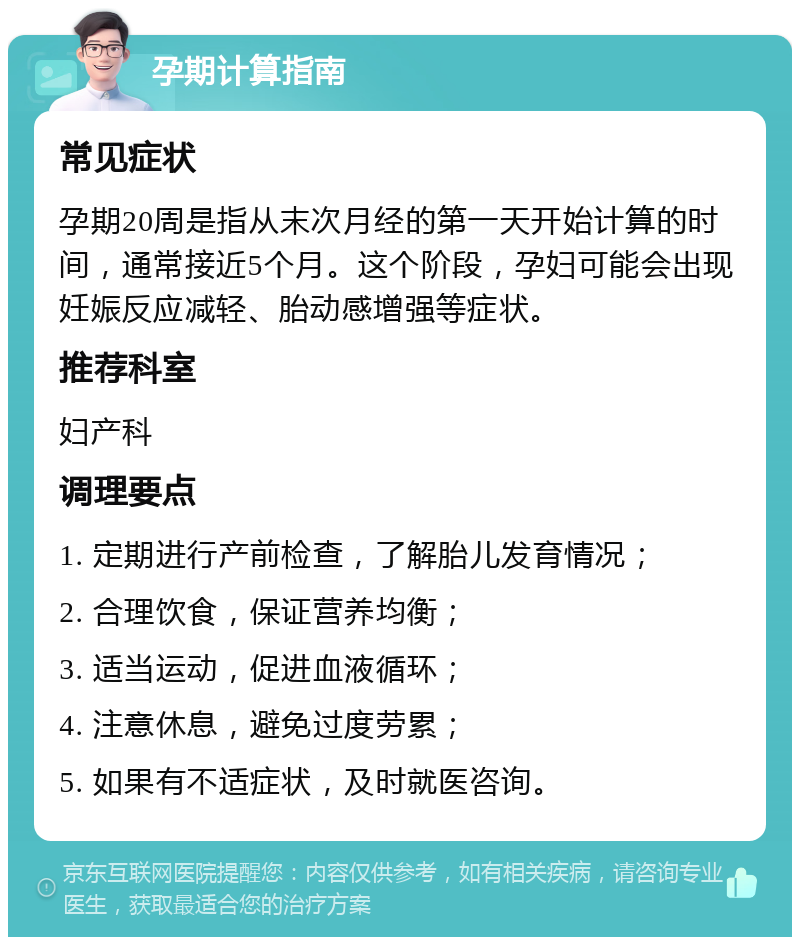 孕期计算指南

常见症状

孕期20周是指从末次月经的第一天开始计算的时间，通常接近5个月。这个阶段，孕妇可能会出现妊娠反应减轻、胎动感增强等症状。

推荐科室

妇产科

调理要点

1. 定期进行产前检查，了解胎儿发育情况；

2. 合理饮食，保证营养均衡；

3. 适当运动，促进血液循环；

4. 注意休息，避免过度劳累；

5. 如果有不适症状，及时就医咨询。

京东互联网医院提醒您：内容仅供参考，如有相关疾病，请咨询专业医生，获取最适合您的治疗方案